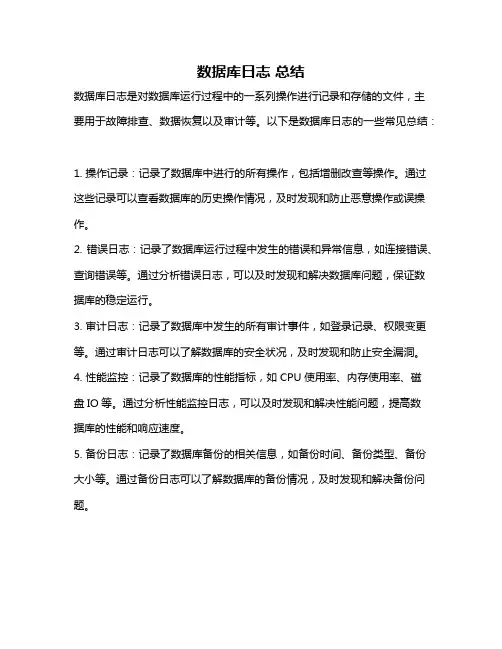 数据库日志 总结

数据库日志是对数据库运行过程中的一系列操作进行记录和存储的文件，主要用于故障排查、数据恢复以及审计等。以下是数据库日志的一些常见总结：

1. 操作记录：记录了数据库中进行的所有操作，包括增删改查等操作。通过这些记录可以查看数据库的历史操作情况，及时发现和防止恶意操作或误操作。

2. 错误日志：记录了数据库运行过程中发生的错误和异常信息，如连接错误、查询错误等。通过分析错误日志，可以及时发现和解决数据库问题，保证数据库的稳定运行。

3. 审计日志：记录了数据库中发生的所有审计事件，如登录记录、权限变更等。通过审计日志可以了解数据库的安全状况，及时发现和防止安全漏洞。

4. 性能监控：记录了数据库的性能指标，如 CPU 使用率、内存使用率、磁盘 IO 等。通过分析性能监控日志，可以及时发现和解决性能问题，提高数据库的性能和响应速度。

5. 备份日志：记录了数据库备份的相关信息，如备份时间、备份类型、备份大小等。通过备份日志可以了解数据库的备份情况，及时发现和解决备份问题。